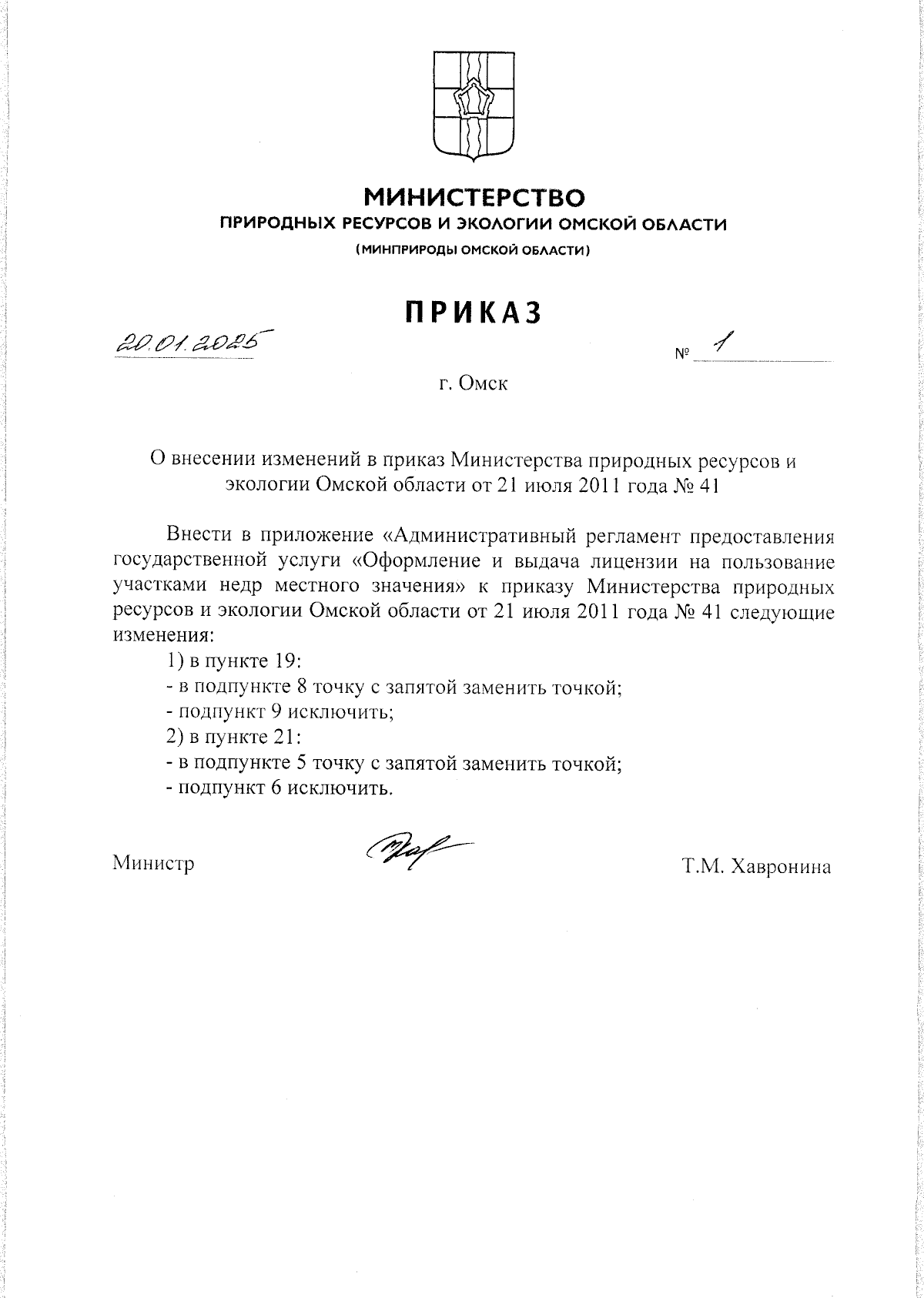 МИНИСТЕРСТВО
ПРИРОДНЫХ РЕСУРСОВ И ЭКОЛОГИИ ОМСКОЙ ОБЛАСТИ
(МИНПРИРОДЫ ОМСКОЙ ОБЛАСТИ)

ПРИКАЗ

20.01.2025 № 1

г. Омск

О внесении изменений в приказ Министерства природных ресурсов и экологии Омской области от 21 июля 2011 года № 41

Внести в приложение «Административный регламент предоставления государственной услуги «Оформление и выдача лицензии на пользование участками недр местного значения» к приказу Министерства природных ресурсов и экологии Омской области от 21 июля 2011 года № 41 следующие изменения:

1) в пункте 19:

- в подпункте 8 точку с запятой заменить точкой;

- подпункт 9 исключить;

2) в пункте 21:

- в подпункте 5 точку с запятой заменить точкой;

- подпункт 6 исключить.

Министр Т.М. Хавронина